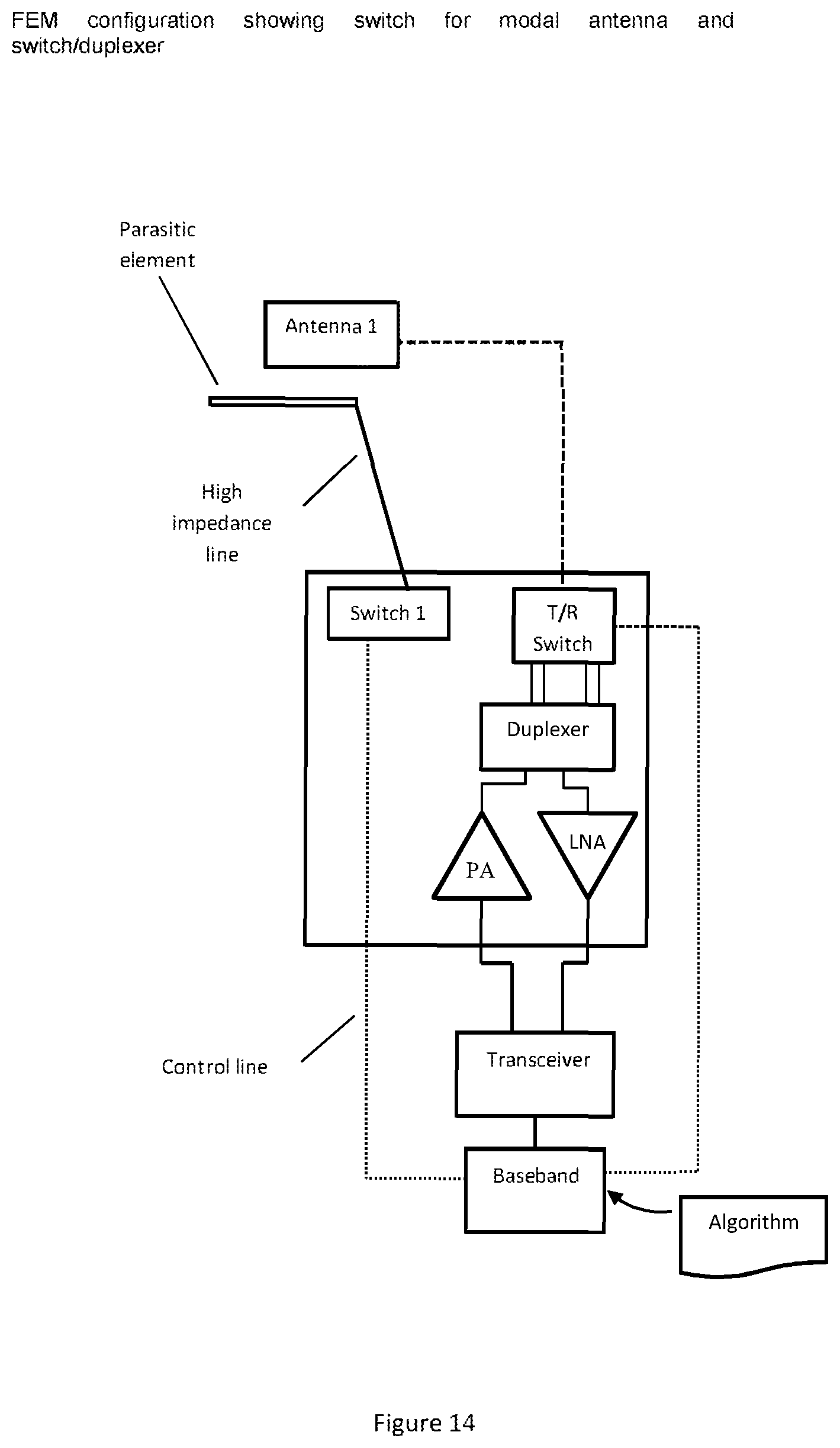 FEM configuration showing switch for modal antenna and switch/duplexer

Parasitic element

Antenna 1

High impedance line

Switch 1

T/R Switch

Duplexer

PA

LNA

Control line

Transceiver

Baseband

Algorithm

Figure 14